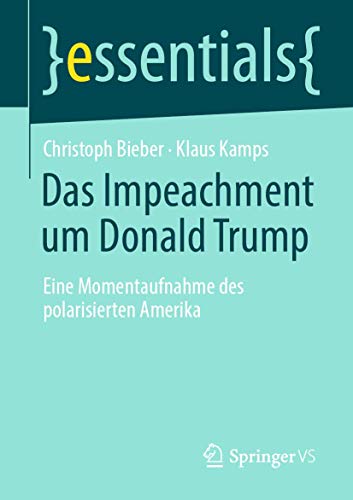 }essentials{

Christoph Bieber · Klaus Kamps

Das Impeachment um Donald Trump

Eine Momentaufnahme des polarisierten Amerika

Springer VS